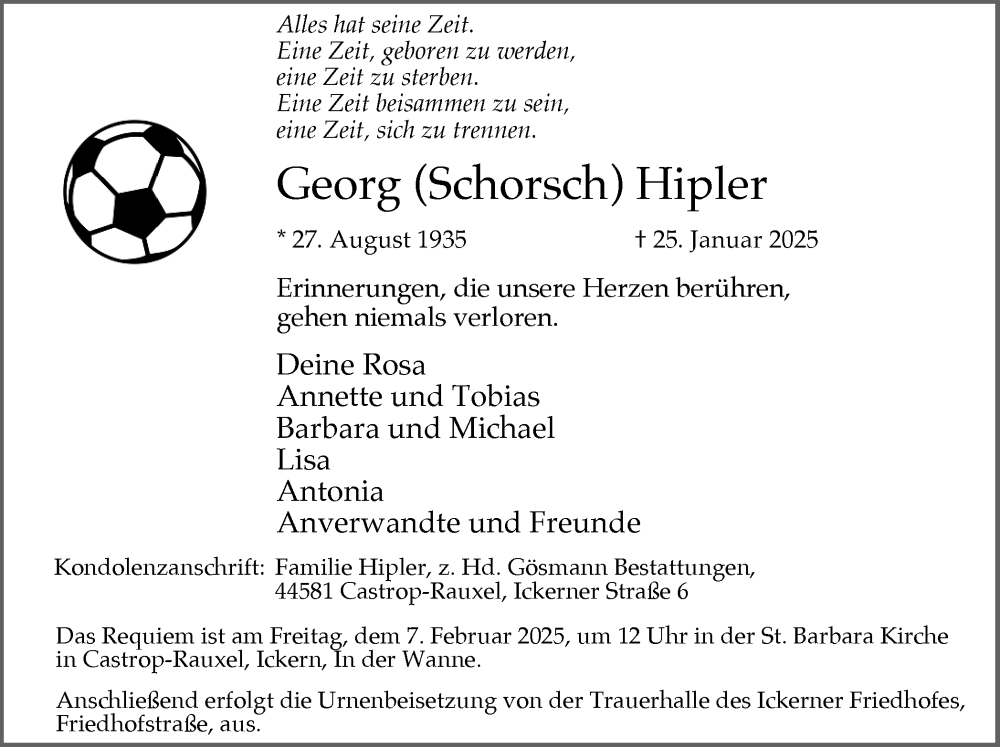 Alles hat seine Zeit.
Eine Zeit, geboren zu werden,
eine Zeit zu sterben.
Eine Zeit beisammen zu sein,
eine Zeit, sich zu trennen.

Georg (Schorsch) Hipler

* 27. August 1935 † 25. Januar 2025

Erinnerungen, die unsere Herzen berühren,
gehen niemals verloren.

Deine Rosa
Annette und Tobias
Barbara und Michael
Lisa
Antonia
Anverwandte und Freunde

Kondolenzanschrift: Familie Hipler, z. Hd. Gösmann Bestattungen,
44581 Castrop-Rauxel, Ickerner Straße 6

Das Requiem ist am Freitag, dem 7. Februar 2025, um 12 Uhr in der St. Barbara Kirche in Castrop-Rauxel, Ickern, In der Wanne.

Anschließend erfolgt die Urnenbeisetzung von der Trauerhalle des Ickerner Friedhofes, Friedhofstraße, aus.